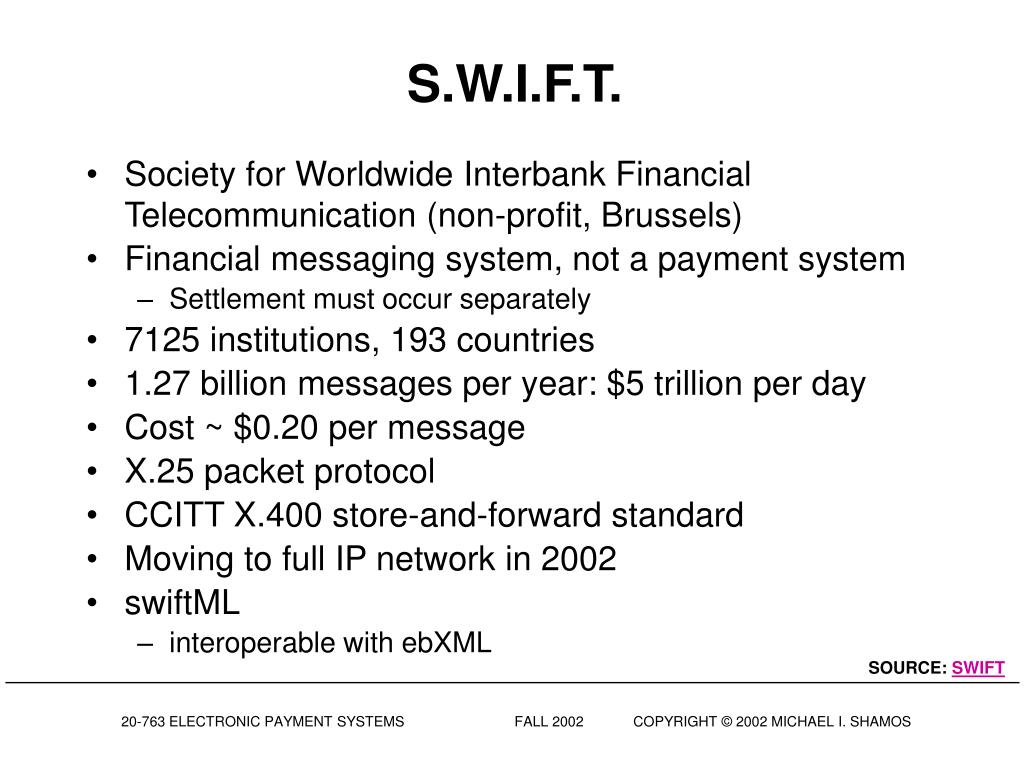 S.W.I.F.T.

• Society for Worldwide Interbank Financial Telecommunication (non-profit, Brussels)
• Financial messaging system, not a payment system
– Settlement must occur separately
• 7125 institutions, 193 countries
• 1.27 billion messages per year: \$5 trillion per day
• Cost ~ \$0.20 per message
• X.25 packet protocol
• CCITT X.400 store-and-forward standard
• Moving to full IP network in 2002
• swiftML
– interoperable with ebXML

SOURCE: SWIFT

20-763 ELECTRONIC PAYMENT SYSTEMS FALL 2002 COPYRIGHT © 2002 MICHAEL I. SHAMOS